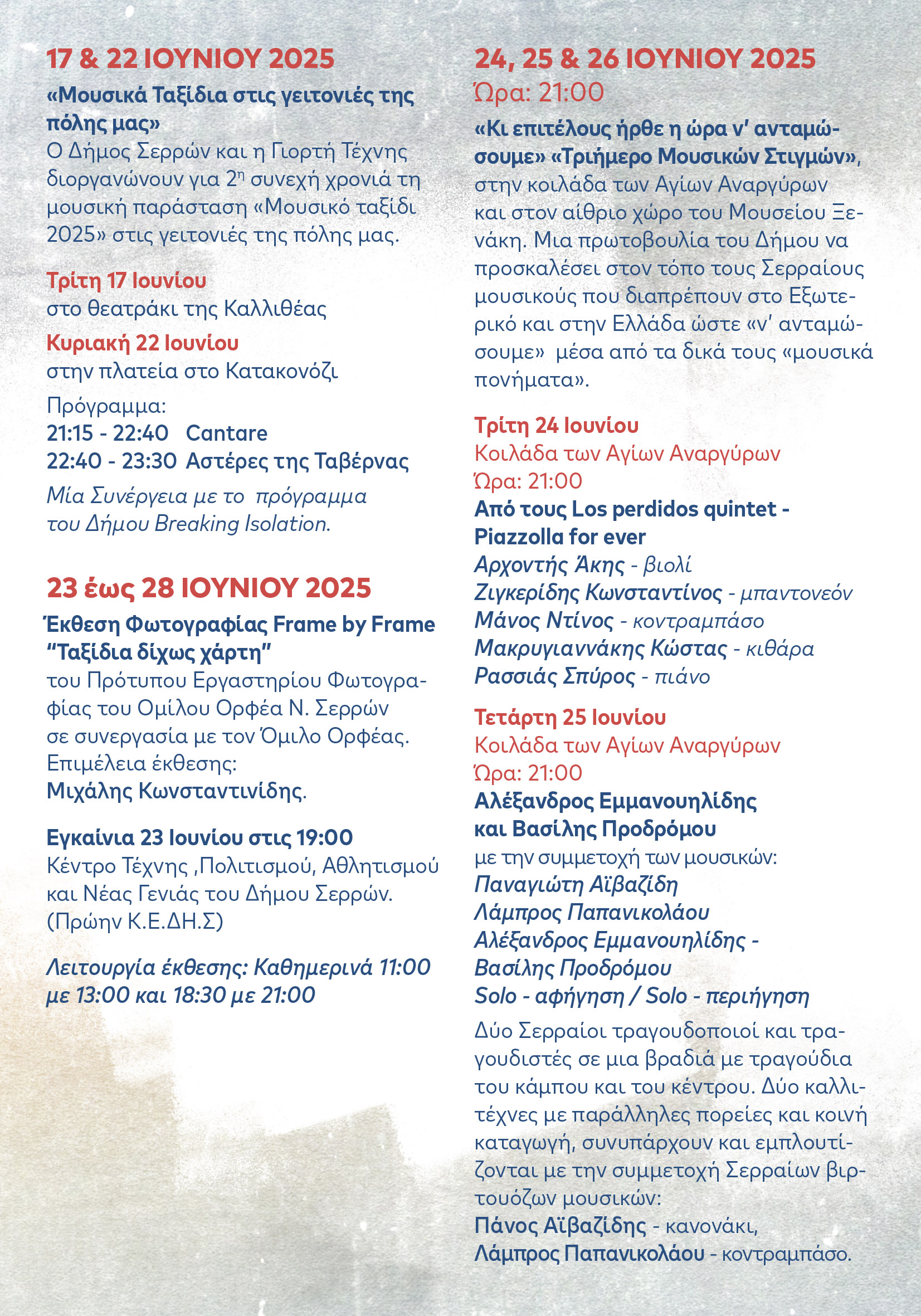 17 & 22 ΙΟΥΝΙΟΥ 2025

«Μουσικά Ταξίδια στις γειτονιές της πόλης μας»
Ο Δήμος Σερρών και η Γιορτή Τέχνης διοργανώνουν για 2η συνεχή χρονιά τη μουσική παράσταση «Μουσικό ταξίδι 2025» στις γειτονιές της πόλης μας.

Τρίτη 17 Ιουνίου
στο θεατράκι της Καλλιθέας

Κυριακή 22 Ιουνίου
στην πλατεία στο Κατακονόζι

Πρόγραμμα:
21:15 - 22:40 Cantare
22:40 - 23:30 Αστέρες της Ταβέρνας

Μία Συνέργεια με το πρόγραμμα του Δήμου Breaking Isolation.

23 έως 28 ΙΟΥΝΙΟΥ 2025

Έκθεση Φωτογραφίας Frame by Frame "Ταξίδια δίχως χάρτη"
του Πρότυπου Εργαστηρίου Φωτογραφίας του Ομίλου Ορφέα Ν. Σερρών σε συνεργασία με τον Όμιλο Ορφέας. Επιμέλεια έκθεσης:
Μιχάλης Κωνσταντινίδης.

Εγκαίνια 23 Ιουνίου στις 19:00
Κέντρο Τέχνης ,Πολιτισμού, Αθλητισμού και Νέας Γενιάς του Δήμου Σερρών. (Πρώην Κ.Ε.ΔΗ.Σ)

Λειτουργία έκθεσης: Καθημερινά 11:00 με 13:00 και 18:30 με 21:00

24, 25 & 26 ΙΟΥΝΙΟΥ 2025
Ώρα: 21:00

«Κι επιτέλους ήρθε η ώρα ν' ανταμώσουμε» «Τριήμερο Μουσικών Στιγμών», στην κοιλάδα των Αγίων Αναργύρων και στον αίθριο χώρο του Μουσείου Ξενάκη. Μια πρωτοβουλία του Δήμου να προσκαλέσει στον τόπο τους Σερραίους μουσικούς που διαπρέπουν στο Εξωτερικό και στην Ελλάδα ώστε «ν' ανταμώσουμε» μέσα από τα δικά τους «μουσικά πονήματα».

Τρίτη 24 Ιουνίου
Κοιλάδα των Αγίων Αναργύρων
Ώρα: 21:00
Από τους Los perdidos quintet - Piazzolla for ever
Αρχοντής Άκης - βιολί
Ζιγκερίδης Κωνσταντίνος - μπαντονεόν
Μάνος Ντίνος - κοντραμπάσο
Μακρυγιαννάκης Κώστας - κιθάρα
Ρασσιάς Σπύρος - πιάνο

Τετάρτη 25 Ιουνίου
Κοιλάδα των Αγίων Αναργύρων
Ώρα: 21:00
Αλέξανδρος Εμμανουηλίδης και Βασίλης Προδρόμου
με την συμμετοχή των μουσικών:
Παναγιώτη Αϊβαζίδη
Λάμπρος Παπανικολάου
Αλέξανδρος Εμμανουηλίδης - Βασίλης Προδρόμου
Solo - αφήγηση / Solo - περιήγηση

Δύο Σερραίοι τραγουδοποιοί και τραγουδιστές σε μια βραδιά με τραγούδια του κάμπου και του κέντρου. Δύο καλλιτέχνες με παράλληλες πορείες και κοινή καταγωγή, συνυπάρχουν και εμπλουτίζονται με την συμμετοχή Σερραίων βιρτουόζων μουσικών:
Πάνος Αϊβαζίδης - κανονάκι,
Λάμπρος Παπανικολάου - κοντραμπάσο.